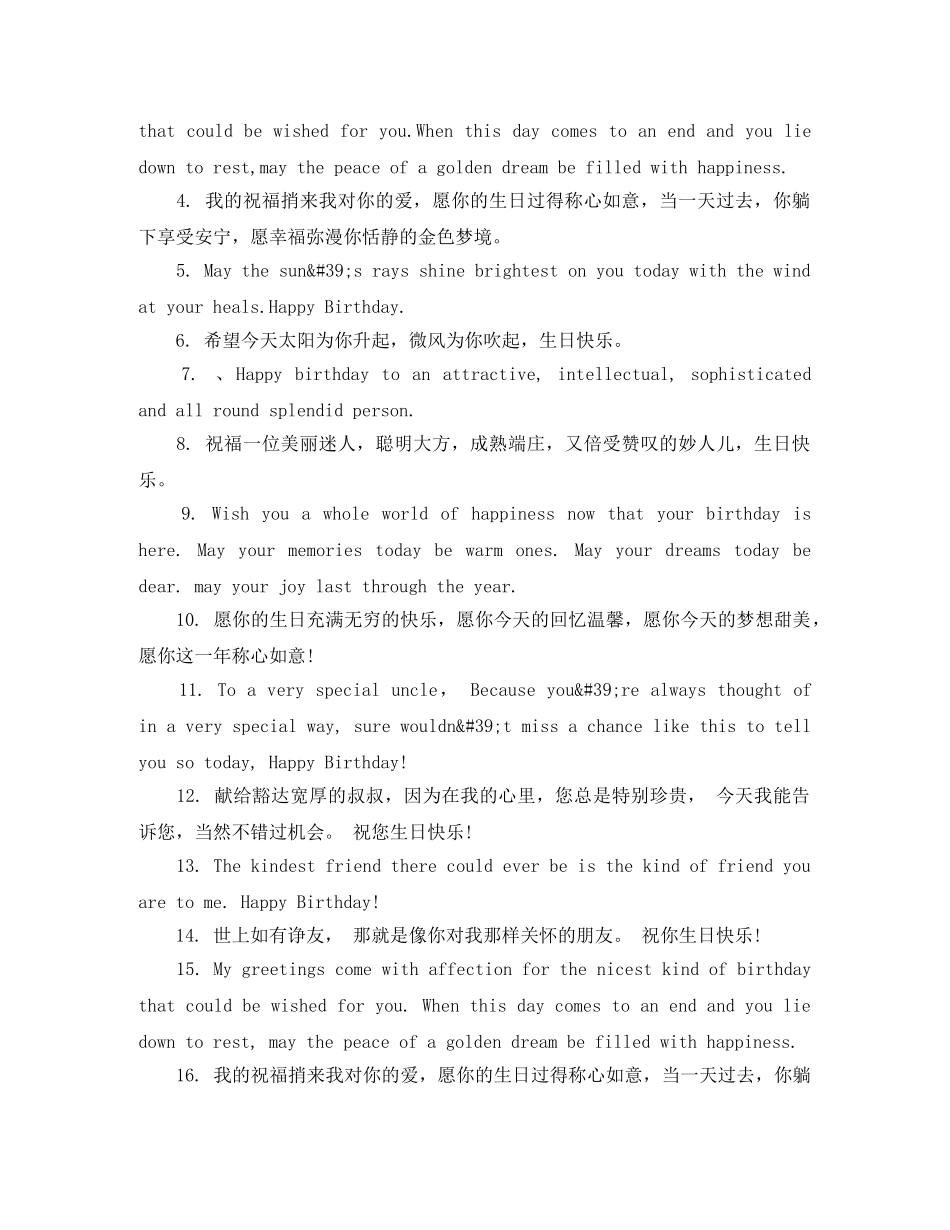 that could be wished for you.When this day comes to an end and you lie down to rest,may the peace of a golden dream be filled with happiness.

4. 我的祝福捎来我对你的爱，愿你的生日过得称心如意，当一天过去，你躺下享受安宁，愿幸福弥漫你恬静的金色梦境。

5. May the sun&#39;s rays shine brightest on you today with the wind at your heals.Happy Birthday.

6. 希望今天太阳为你升起，微风为你吹起，生日快乐。

7. 、Happy birthday to an attractive, intellectual, sophisticated and all round splendid person.

8. 祝福一位美丽迷人，聪明大方，成熟端庄，又倍受赞叹的妙人儿，生日快乐。

9. Wish you a whole world of happiness now that your birthday is here. May your memories today be warm ones. May your dreams today be dear. may your joy last through the year.

10. 愿你的生日充满无穷的快乐，愿你今天的回忆温馨，愿你今天的梦想甜美，愿你这一年称心如意!

11. To a very special uncle， Because you&#39;re always thought of in a very special way, sure wouldn&#39;t miss a chance like this to tell you so today, Happy Birthday!

12. 献给豁达宽厚的叔叔，因为在我的心里，您总是特别珍贵， 今天我能告诉您，当然不错过机会。 祝您生日快乐!

13. The kindest friend there could ever be is the kind of friend you are to me. Happy Birthday!

14. 世上如有诤友， 那就是像你对我那样关怀的朋友。 祝你生日快乐!

15. My greetings come with affection for the nicest kind of birthday that could be wished for you. When this day comes to an end and you lie down to rest, may the peace of a golden dream be filled with happiness.

16. 我的祝福捎来我对你的爱，愿你的生日过得称心如意，当一天过去，你躺